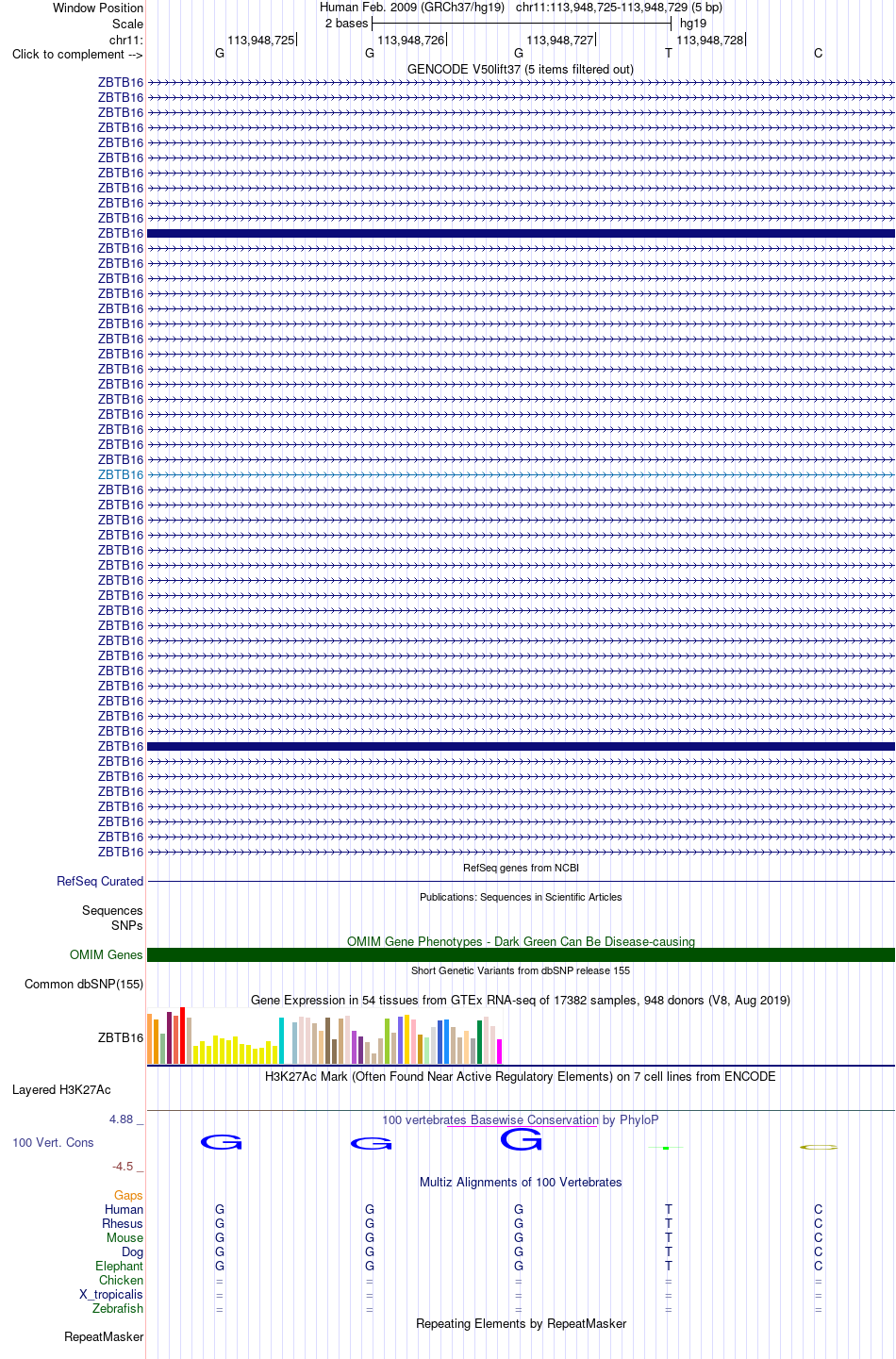 Window Position Human Feb. 2009 (GRCh37/hg19) chr11:113,948,725-113,948,729 (5 bp)
Scale 2 bases hg19
chr11: 113,948,725 113,948,726 113,948,727 113,948,728
Click to complement --> G G G T C
GENCODE V50lift37 (5 items filtered out)
ZBTB16
ZBTB16
ZBTB16
ZBTB16
ZBTB16
ZBTB16
ZBTB16
ZBTB16
ZBTB16
ZBTB16
ZBTB16
ZBTB16
ZBTB16
ZBTB16
ZBTB16
ZBTB16
ZBTB16
ZBTB16
ZBTB16
ZBTB16
ZBTB16
ZBTB16
ZBTB16
ZBTB16
ZBTB16
ZBTB16
ZBTB16
ZBTB16
ZBTB16
ZBTB16
ZBTB16
ZBTB16
ZBTB16
ZBTB16
ZBTB16
ZBTB16
ZBTB16
ZBTB16
ZBTB16
ZBTB16
ZBTB16
ZBTB16
ZBTB16
ZBTB16
ZBTB16
ZBTB16
ZBTB16
ZBTB16
ZBTB16
ZBTB16
ZBTB16
ZBTB16
RefSeq genes from NCBI
RefSeq Curated
Publications: Sequences in Scientific Articles
Sequences
SNPs
OMIM Gene Phenotypes - Dark Green Can Be Disease-causing
OMIM Genes
Short Genetic Variants from dbSNP release 155
Common dbSNP(155)
Gene Expression in 54 tissues from GTEx RNA-seq of 17382 samples, 948 donors (V8, Aug 2019)
ZBTB16
H3K27Ac Mark (Often Found Near Active Regulatory Elements) on 7 cell lines from ENCODE
Layered H3K27Ac
4.88 _ 100 vertebrates Basewise Conservation by PhyloP
100 Vert. Cons G G G
-4.5 _
Multiz Alignments of 100 Vertebrates
Gaps
Human G G G T C
Rhesus G G G T C
Mouse G G G T C
Dog G G G T C
Elephant G G G T C
Chicken = = = = =
X_tropicalis = = = = =
Zebrafish = = = = =
Repeating Elements by RepeatMasker
RepeatMasker